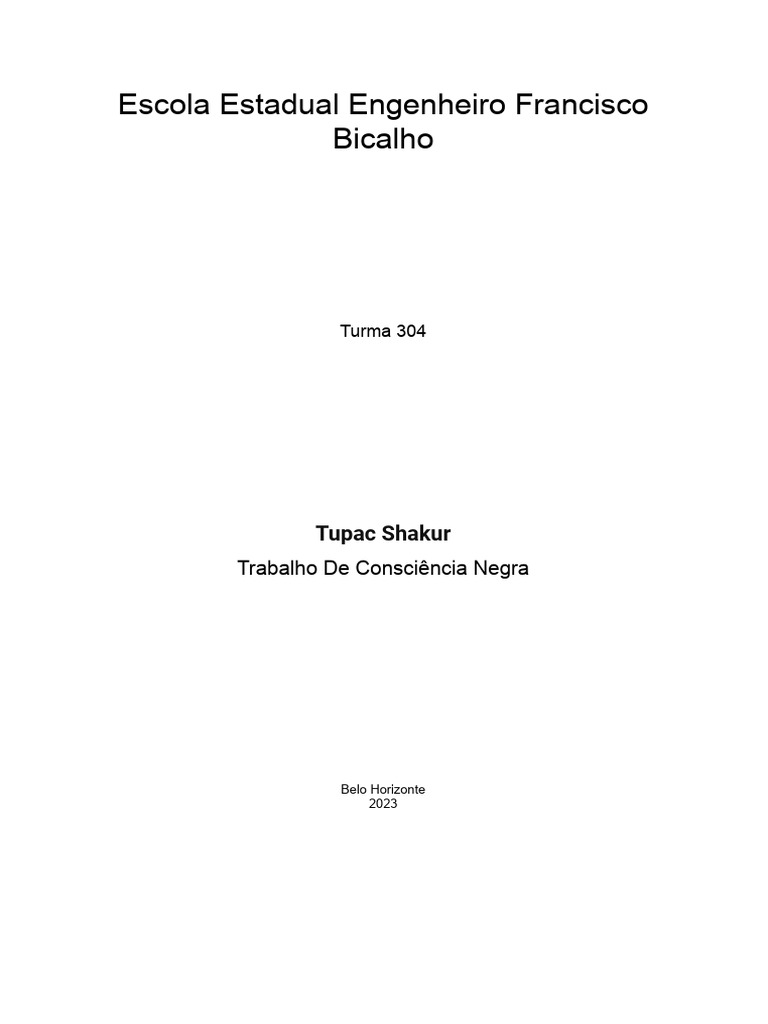 Escola Estadual Engenheiro Francisco Bicalho

Turma 304

Tupac Shakur

Trabalho De Consciência Negra

Belo Horizonte
2023